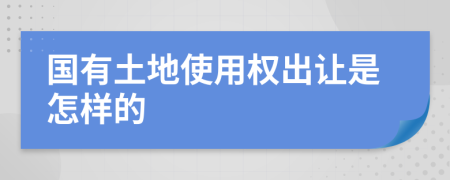 国有土地使用权出让是怎样的